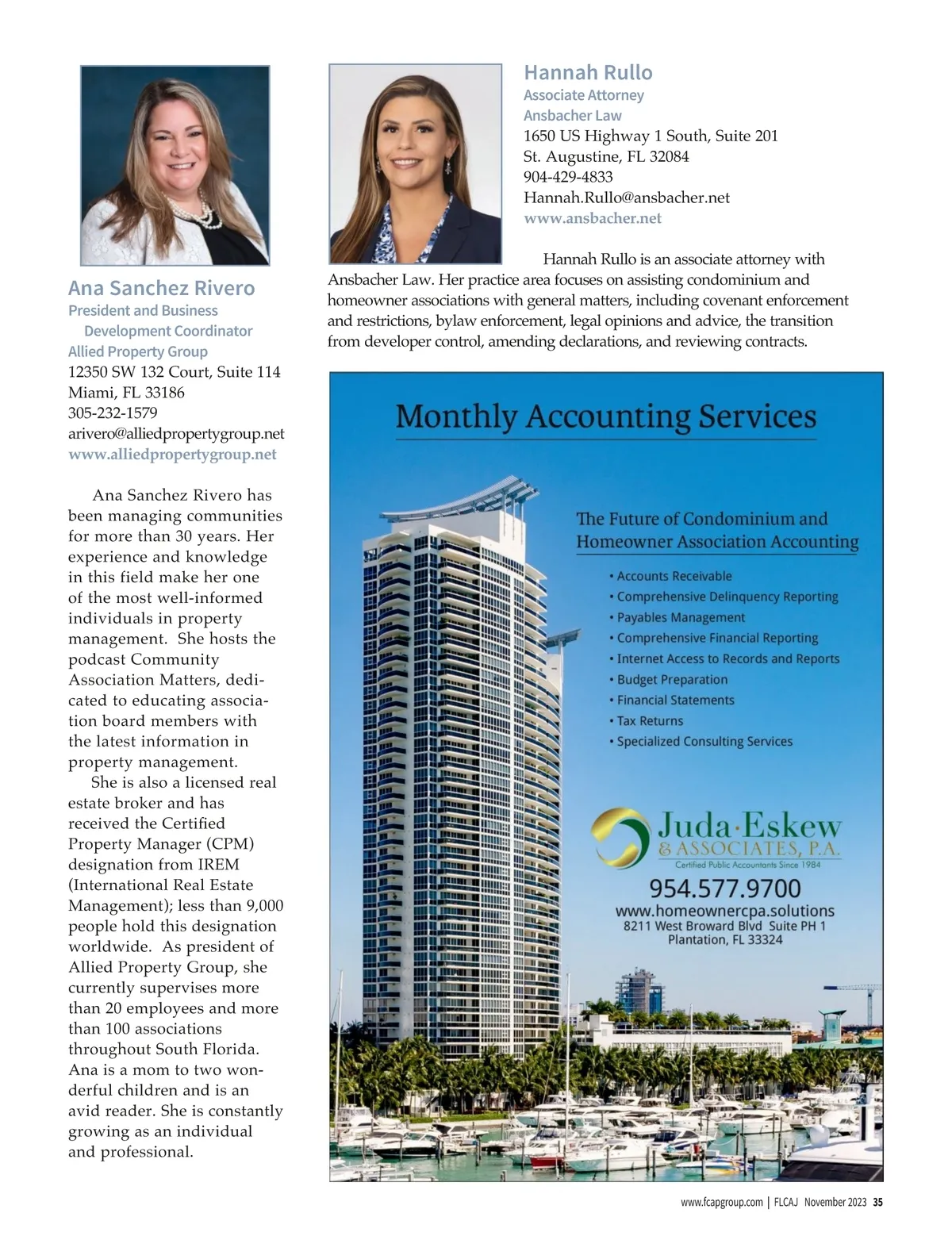 Ana Sanchez Rivero
President and Business Development Coordinator
Allied Property Group
12350 SW 132 Court, Suite 114
Miami, FL 33186
305-232-1579
arivero@alliedpropertygroup.net
www.alliedpropertygroup.net

Ana Sanchez Rivero has been managing communities for more than 30 years. Her experience and knowledge in this field make her one of the most well-informed individuals in property management. She hosts the podcast Community Association Matters, dedicated to educating association board members with the latest information in property management.

She is also a licensed real estate broker and has received the Certified Property Manager (CPM) designation from IREM (International Real Estate Management); less than 9,000 people hold this designation worldwide. As president of Allied Property Group, she currently supervises more than 20 employees and more than 100 associations throughout South Florida. Ana is a mom to two wonderful children and is an avid reader. She is constantly growing as an individual and professional.

Hannah Rullo
Associate Attorney
Ansbacher Law
1650 US Highway 1 South, Suite 201
St. Augustine, FL 32084
904-429-4833
Hannah.Rullo@ansbacher.net
www.ansbacher.net

Hannah Rullo is an associate attorney with Ansbacher Law. Her practice area focuses on assisting condominium and homeowner associations with general matters, including covenant enforcement and restrictions, bylaw enforcement, legal opinions and advice, the transition from developer control, amending declarations, and reviewing contracts.

Monthly Accounting Services

The Future of Condominium and Homeowner Association Accounting
• Accounts Receivable
• Comprehensive Delinquency Reporting
• Payables Management
• Comprehensive Financial Reporting
• Internet Access to Records and Reports
• Budget Preparation
• Financial Statements
• Tax Returns
• Specialized Consulting Services

Juda·Eskew & ASSOCIATES, P.A.
Certified Public Accountants Since 1984
954.577.9700
www.homeownercpa.solutions
8211 West Broward Blvd Suite PH 1
Plantation, FL 33324

www.fcapgroup.com | FLCAJ November 2023 35